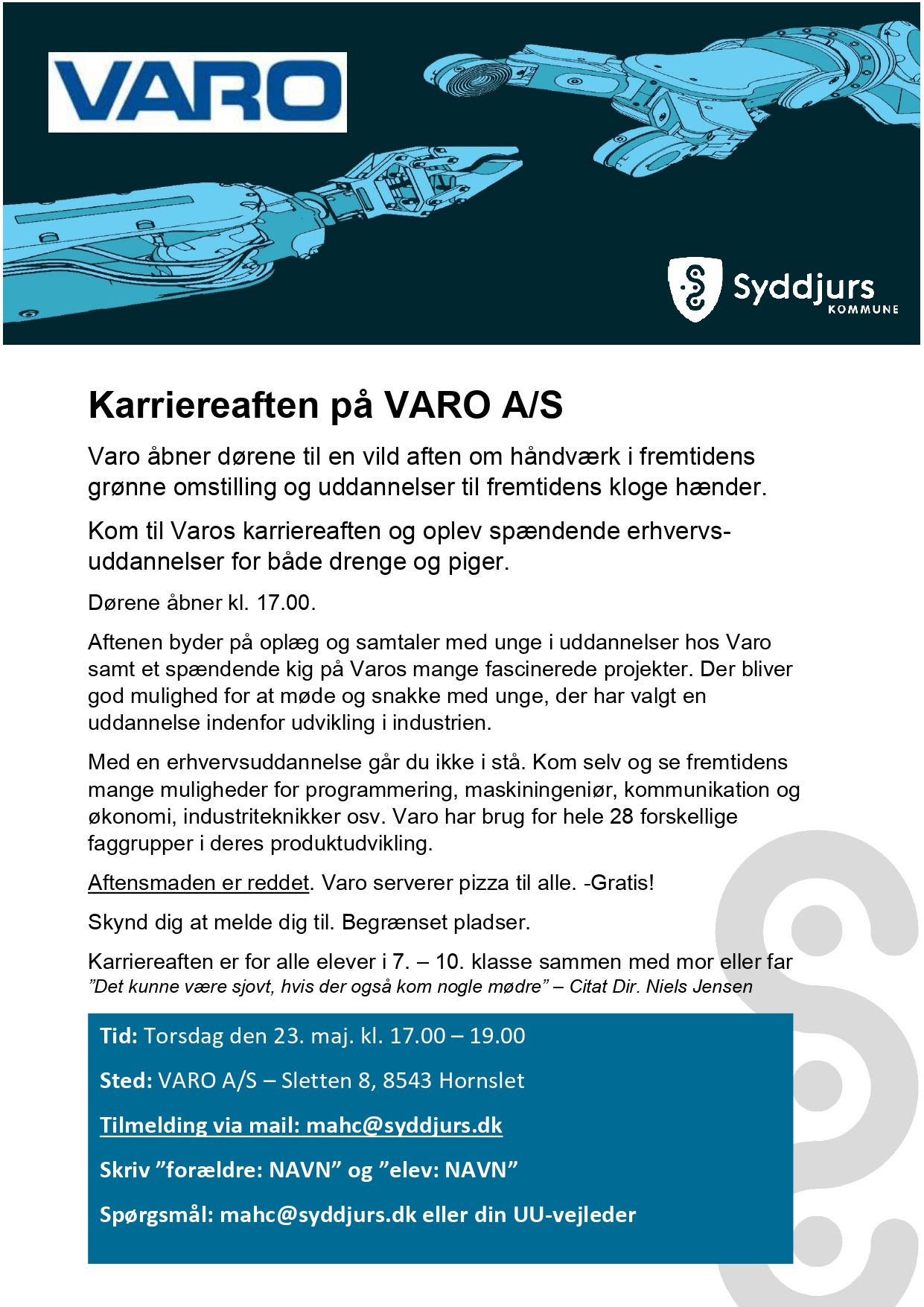 VARO

Syddjurs KOMMUNE

Karriereaften på VARO A/S

Varo åbner dørene til en vild aften om håndværk i fremtidens grønne omstilling og uddannelser til fremtidens kloge hænder.

Kom til Varos karriereaften og oplev spændende erhvervsuddannelser for både drenge og piger.

Dørene åbner kl. 17.00.

Aftenen byder på oplæg og samtaler med unge i uddannelser hos Varo samt et spændende kig på Varos mange fascinerede projekter. Der bliver god mulighed for at møde og snakke med unge, der har valgt en uddannelse indenfor udvikling i industrien.

Med en erhvervsuddannelse går du ikke i stå. Kom selv og se fremtidens mange muligheder for programmering, maskiningeniør, kommunikation og økonomi, industriteknikker osv. Varo har brug for hele 28 forskellige faggrupper i deres produktudvikling.

Aftensmaden er reddet. Varo serverer pizza til alle. -Gratis!

Skynd dig at melde dig til. Begrænset pladser.

Karriereaften er for alle elever i 7. – 10. klasse sammen med mor eller far
”Det kunne være sjovt, hvis der også kom nogle mødre” – Citat Dir. Niels Jensen

Tid: Torsdag den 23. maj. kl. 17.00 – 19.00

Sted: VARO A/S – Sletten 8, 8543 Hornslet

Tilmelding via mail: mahc@syddjurs.dk

Skriv ”forældre: NAVN” og ”elev: NAVN”

Spørgsmål: mahc@syddjurs.dk eller din UU-vejleder